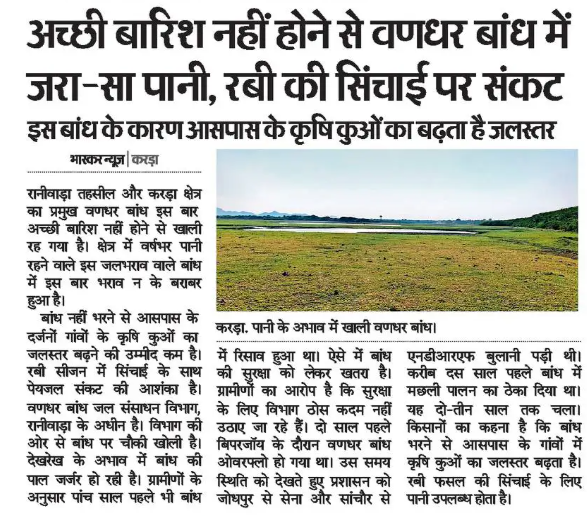 अच्छी बारिश नहीं होने से वणधर बांध में जरा-सा पानी, रबी की सिंचाई पर संकट

इस बांध के कारण आसपास के कृषि कुओं का बढ़ता है जलस्तर

भास्कर न्यूज | करड़ा

रानीवाड़ा तहसील और करड़ा क्षेत्र का प्रमुख वणधर बांध इस बार अच्छी बारिश नहीं होने से खाली रह गया है। क्षेत्र में वर्षभर पानी रहने वाले इस जलभराव वाले बांध में इस बार भराव न के बराबर हुआ है।

बांध नहीं भरने से आसपास के दर्जनों गांवों के कृषि कुओं का जलस्तर बढ़ने की उम्मीद कम है। रबी सीजन में सिंचाई के साथ पेयजल संकट की आशंका है। वणधर बांध जल संसाधन विभाग, रानीवाड़ा के अधीन है। विभाग की ओर से बांध पर चौकी खोली है। देखरेख के अभाव में बांध की पाल जर्जर हो रही है। ग्रामीणों के अनुसार पांच साल पहले भी बांध में रिसाव हुआ था। ऐसे में बांध की सुरक्षा को लेकर खतरा है। ग्रामीणों का आरोप है कि सुरक्षा के लिए विभाग ठोस कदम नहीं उठाए जा रहे हैं। दो साल पहले बिपरजॉय के दौरान वणधर बांध ओवरफ्लो हो गया था। उस समय स्थिति को देखते हुए प्रशासन को जोधपुर से सेना और सांचौर से एनडीआरएफ बुलानी पड़ी थी। करीब दस साल पहले बांध में मछली पालन का ठेका दिया था। यह दो-तीन साल तक चला। किसानों का कहना है कि बांध भरने से आसपास के गांवों में कृषि कुओं का जलस्तर बढ़ता है। रबी फसल की सिंचाई के लिए पानी उपलब्ध होता है।

करड़ा. पानी के अभाव में खाली वणधर बांध।